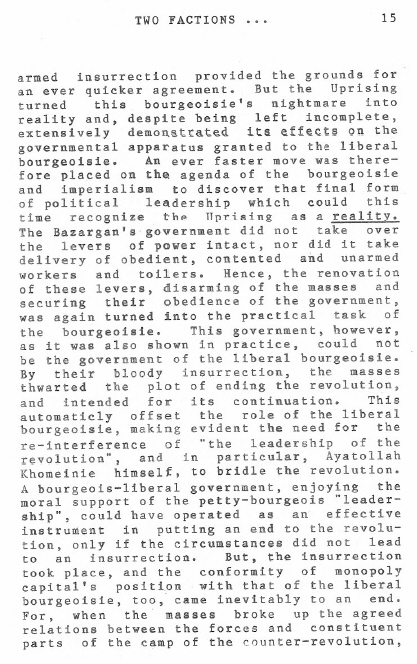 TWO FACTIONS ... 15

armed insurrection provided the grounds for an ever quicker agreement. But the Uprising turned this bourgeoisie's nightmare into reality and, despite being left incomplete, extensively demonstrated its effects on the governmental apparatus granted to the liberal bourgeoisie. An ever faster move was therefore placed on the agenda of the bourgeoisie and imperialism to discover that final form of political leadership which could this time recognize the Uprising as a reality. The Bazargan's government did not take over the levers of power intact, nor did it take delivery of obedient, contented and unarmed workers and toilers. Hence, the renovation of these levers, disarming of the masses and securing their obedience of the government, was again turned into the practical task of the bourgeoisie. This government, however, as it was also shown in practice, could not be the government of the liberal bourgeoisie. By their bloody insurrection, the masses thwarted the plot of ending the revolution, and intended for its continuation. This automaticly offset the role of the liberal bourgeoisie, making evident the need for the re-interference of "the leadership of the revolution", and in particular, Ayatollah Khomeinie himself, to bridle the revolution. A bourgeois-liberal government, enjoying the moral support of the petty-bourgeois "leadership", could have operated as an effective instrument in putting an end to the revolution, only if the circumstances did not lead to an insurrection. But, the insurrection took place, and the conformity of monopoly capital's position with that of the liberal bourgeoisie, too, came inevitably to an end. For, when the masses broke up the agreed relations between the forces and constituent parts of the camp of the counter-revolution,